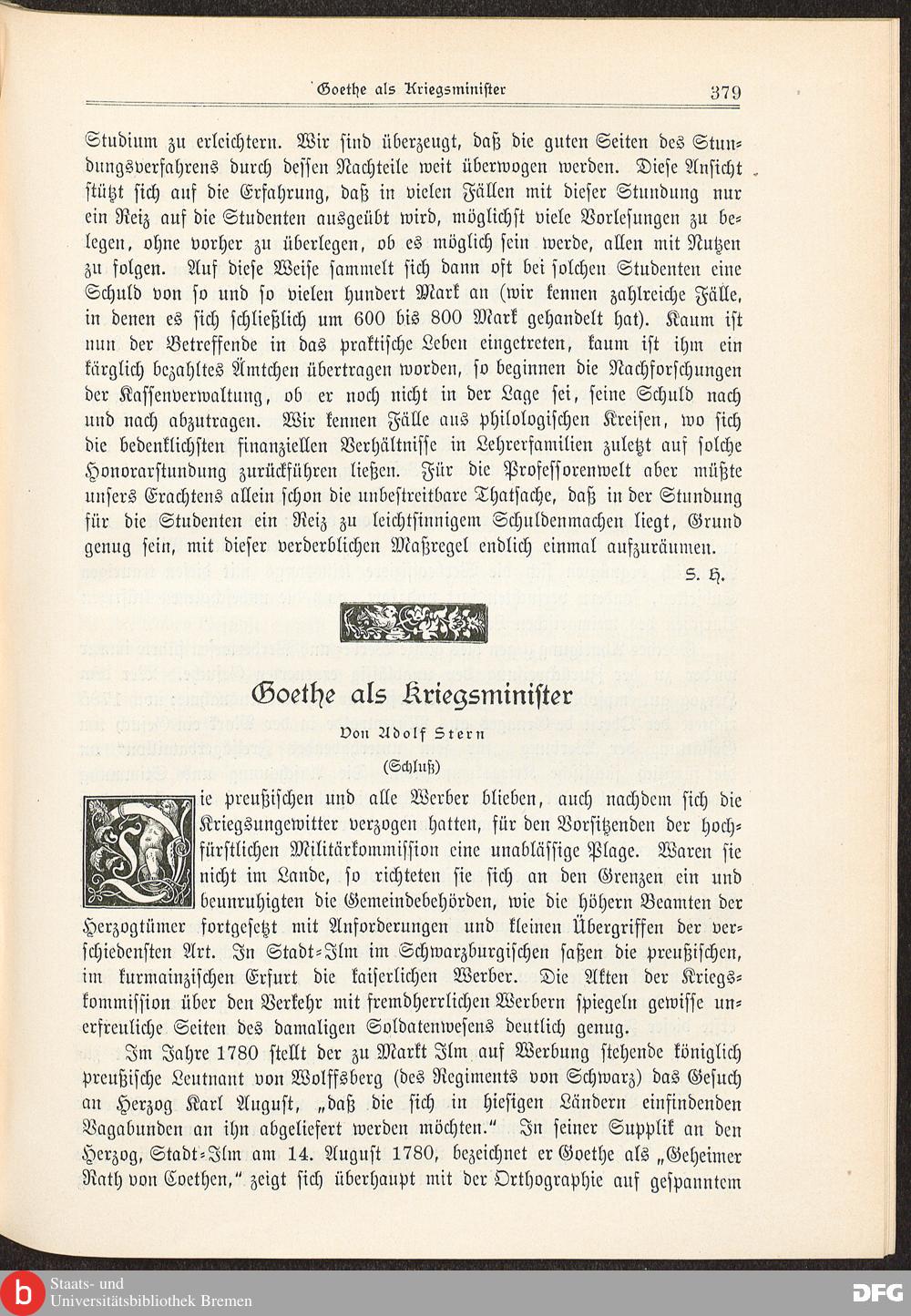 Goethe als Kriegsminister 379

Studium zu erleichtern. Wir sind überzeugt, daß die guten Seiten des Stundungsverfahrens durch dessen Nachteile weit überwogen werden. Diese Ansicht stützt sich auf die Erfahrung, daß in vielen Fällen mit dieser Stundung nur ein Reiz auf die Studenten ausgeübt wird, möglichst viele Vorlesungen zu belegen, ohne vorher zu überlegen, ob es möglich sein werde, allen mit Nutzen zu folgen. Auf diese Weise sammelt sich dann oft bei solchen Studenten eine Schuld von so und so vielen hundert Mark an (wir kennen zahlreiche Fälle, in denen es sich schließlich um 600 bis 800 Mark gehandelt hat). Kaum ist nun der Betreffende in das praktische Leben eingetreten, kaum ist ihm ein kärglich bezahltes Ämtchen übertragen worden, so beginnen die Nachforschungen der Kassenverwaltung, ob er noch nicht in der Lage sei, seine Schuld nach und nach abzutragen. Wir kennen Fälle aus philologischen Kreisen, wo sich die bedenklichsten finanziellen Verhältnisse in Lehrerfamilien zuletzt auf solche Honorarstundung zurückführen ließen. Für die Professorenwelt aber müßte unsers Erachtens allein schon die unbestreitbare Thatsache, daß in der Stundung für die Studenten ein Reiz zu leichtsinnigem Schuldenmachen liegt, Grund genug sein, mit dieser verderblichen Maßregel endlich einmal aufzuräumen.

S. H.

Goethe als Kriegsminister

Von Adolf Stern

(Schluß)

Die preußischen und alle Werber blieben, auch nachdem sich die Kriegsungewitter verzogen hatten, für den Vorsitzenden der hochfürstlichen Militärkommission eine unablässige Plage. Waren sie nicht im Lande, so richteten sie sich an den Grenzen ein und beunruhigten die Gemeindebehörden, wie die höhern Beamten der Herzogtümer fortgesetzt mit Anforderungen und kleinen Übergriffen der verschiedensten Art. In Stadt-Ilm im Schwarzburgischen saßen die preußischen, im kurmainzischen Erfurt die kaiserlichen Werber. Die Akten der Kriegskommission über den Verkehr mit fremdherrlichen Werbern spiegeln gewisse unerfreuliche Seiten des damaligen Soldatenwesens deutlich genug.

Im Jahre 1780 stellt der zu Markt Ilm auf Werbung stehende königlich preußische Leutnant von Wolffsberg (des Regiments von Schwarz) das Gesuch an Herzog Karl August, „daß die sich in hiesigen Ländern einfindenden Vagabunden an ihn abgeliefert werden möchten.“ In seiner Supplik an den Herzog, Stadt-Ilm am 14. August 1780, bezeichnet er Goethe als „Geheimer Rath von Coethen,“ zeigt sich überhaupt mit der Orthographie auf gespanntem

Staats- und Universitätsbibliothek Bremen
DFG